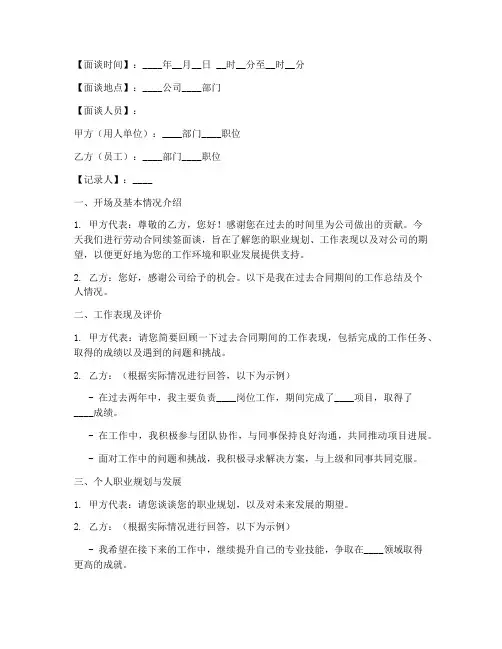 【面谈时间】：____年__月__日 __时__分至__时__分

【面谈地点】：____公司____部门

【面谈人员】：

甲方（用人单位）：____部门____职位

乙方（员工）：____部门____职位

【记录人】：____

一、开场及基本情况介绍

1. 甲方代表：尊敬的乙方，您好！感谢您在过去的时间里为公司做出的贡献。今天我们进行劳动合同续签面谈，旨在了解您的职业规划、工作表现以及对公司的期望，以便更好地为您的工作环境和职业发展提供支持。

2. 乙方：您好，感谢公司给予的机会。以下是我在过去合同期间的工作总结及个人情况。

二、工作表现及评价

1. 甲方代表：请您简要回顾一下过去合同期间的工作表现，包括完成的工作任务、取得的成绩以及遇到的问题和挑战。

2. 乙方：（根据实际情况进行回答，以下为示例）

- 在过去两年中，我主要负责____岗位工作，期间完成了____项目，取得了____成绩。

- 在工作中，我积极参与团队协作，与同事保持良好沟通，共同推动项目进展。

- 面对工作中的问题和挑战，我积极寻求解决方案，与上级和同事共同克服。

三、个人职业规划与发展

1. 甲方代表：请您谈谈您的职业规划，以及对未来发展的期望。

2. 乙方：（根据实际情况进行回答，以下为示例）

- 我希望在接下来的工作中，继续提升自己的专业技能，争取在____领域取得更高的成就。